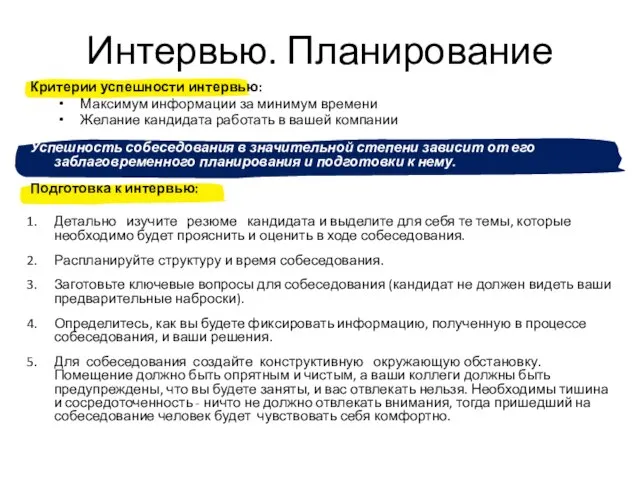 Интервью. Планирование

Критерии успешности интервью:
• Максимум информации за минимум времени
• Желание кандидата работать в вашей компании

Успешность собеседования в значительной степени зависит от его заблаговременного планирования и подготовки к нему.

Подготовка к интервью:

1. Детально изучите резюме кандидата и выделите для себя те темы, которые необходимо будет прояснить и оценить в ходе собеседования.
2. Распланируйте структуру и время собеседования.
3. Заготовьте ключевые вопросы для собеседования (кандидат не должен видеть ваши предварительные наброски).
4. Определитесь, как вы будете фиксировать информацию, полученную в процессе собеседования, и ваши решения.
5. Для собеседования создайте конструктивную окружающую обстановку. Помещение должно быть опрятным и чистым, а ваши коллеги должны быть предупреждены, что вы будете заняты, и вас отвлекать нельзя. Необходимы тишина и сосредоточенность - ничто не должно отвлекать внимания, тогда пришедший на собеседование человек будет чувствовать себя комфортно.